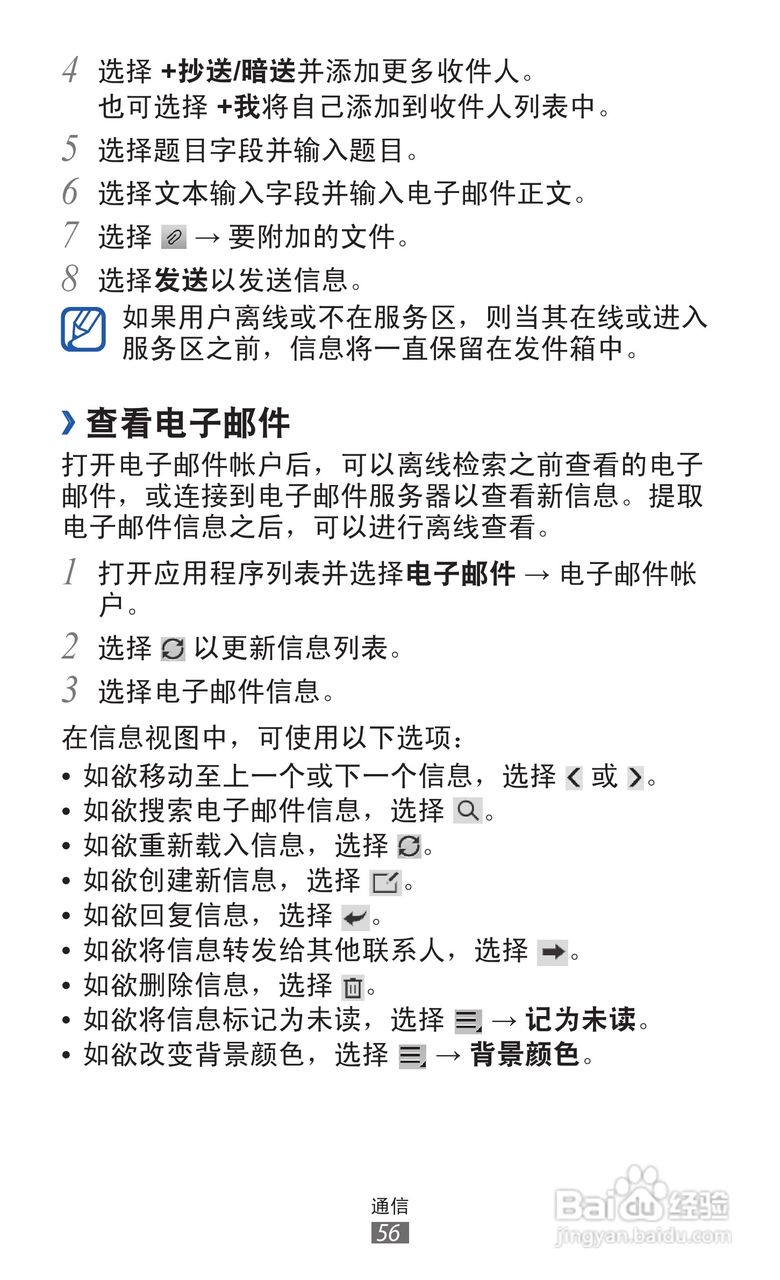 4 选择 +抄送/暗送并添加更多收件人。
也可选择 +我将自己添加到收件人列表中。

5 选择题目字段并输入题目。

6 选择文本输入字段并输入电子邮件正文。

7 选择 → 要附加的文件。

8 选择发送以发送信息。

如果用户离线或不在服务区，则当其在线或进入服务区之前，信息将一直保留在发件箱中。

› 查看电子邮件

打开电子邮件帐户后，可以离线检索之前查看的电子邮件，或连接到电子邮件服务器以查看新信息。提取电子邮件信息之后，可以进行离线查看。

1 打开应用程序列表并选择电子邮件 → 电子邮件帐户。

2 选择 以更新信息列表。

3 选择电子邮件信息。

在信息视图中，可使用以下选项：
• 如欲移动至上一个或下一个信息，选择 或 。
• 如欲搜索电子邮件信息，选择 。
• 如欲重新载入信息，选择 。
• 如欲创建新信息，选择 。
• 如欲回复信息，选择 。
• 如欲将信息转发给其他联系人，选择 。
• 如欲删除信息，选择 。
• 如欲将信息标记为未读，选择 → 记为未读。
• 如欲改变背景颜色，选择 → 背景颜色。

通信
56

Baidu经验
jingyan.baidu.com